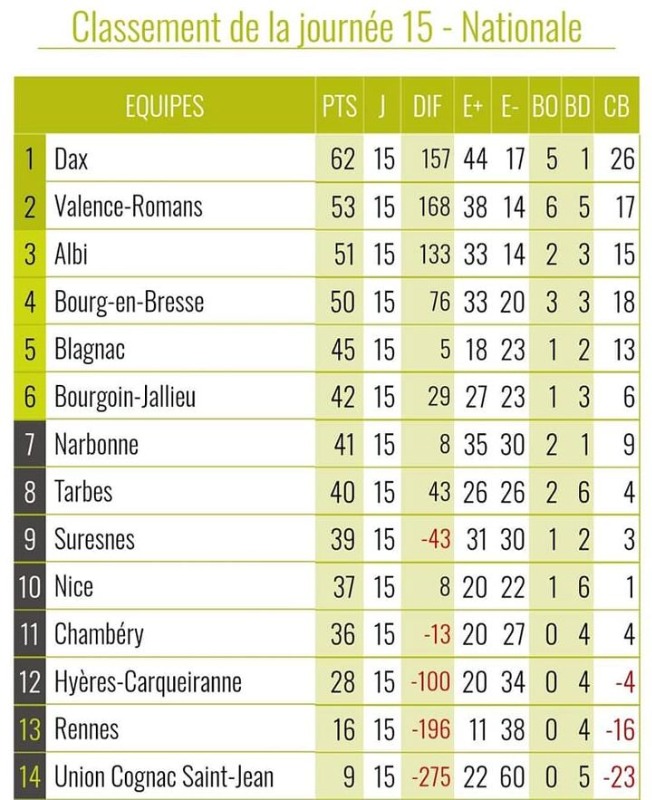 Classement de la journée 15 - Nationale

| | EQUIPES | PTS | J | DIF | E+ | E- | BO | BD | CB |
|---|---|---|---|---|---|---|---|---|---|
| 1 | Dax | 62 | 15 | 157 | 44 | 17 | 5 | 1 | 26 |
| 2 | Valence-Romans | 53 | 15 | 168 | 38 | 14 | 6 | 5 | 17 |
| 3 | Albi | 51 | 15 | 133 | 33 | 14 | 2 | 3 | 15 |
| 4 | Bourg-en-Bresse | 50 | 15 | 76 | 33 | 20 | 3 | 3 | 18 |
| 5 | Blagnac | 45 | 15 | 5 | 18 | 23 | 1 | 2 | 13 |
| 6 | Bourgoin-Jallieu | 42 | 15 | 29 | 27 | 23 | 1 | 3 | 6 |
| 7 | Narbonne | 41 | 15 | 8 | 35 | 30 | 2 | 1 | 9 |
| 8 | Tarbes | 40 | 15 | 43 | 26 | 26 | 2 | 6 | 4 |
| 9 | Suresnes | 39 | 15 | -43 | 31 | 30 | 1 | 2 | 3 |
| 10 | Nice | 37 | 15 | 8 | 20 | 22 | 1 | 6 | 1 |
| 11 | Chambéry | 36 | 15 | -13 | 20 | 27 | 0 | 4 | 4 |
| 12 | Hyères-Carqueiranne | 28 | 15 | -100 | 20 | 34 | 0 | 4 | -4 |
| 13 | Rennes | 16 | 15 | -196 | 11 | 38 | 0 | 4 | -16 |
| 14 | Union Cognac Saint-Jean | 9 | 15 | -275 | 22 | 60 | 0 | 5 | -23 |